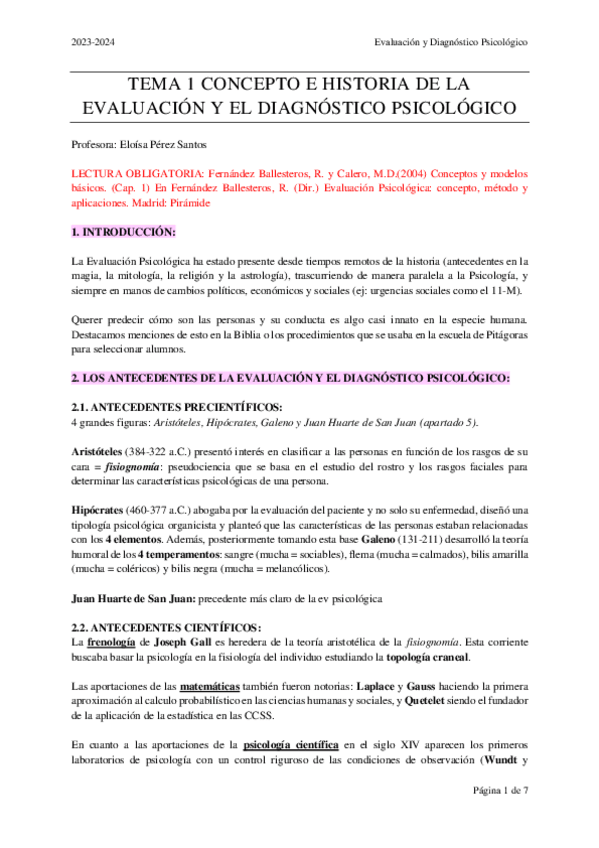 2023-2024

Evaluación y Diagnóstico Psicológico

TEMA 1 CONCEPTO E HISTORIA DE LA EVALUACIÓN Y EL DIAGNÓSTICO PSICOLÓGICO

Profesora: Eloísa Pérez Santos

LECTURA OBLIGATORIA: Fernández Ballesteros, R. y Calero, M.D.(2004) Conceptos y modelos básicos. (Cap. 1) En Fernández Ballesteros, R. (Dir.) Evaluación Psicológica: concepto, método y aplicaciones. Madrid: Pirámide

1. INTRODUCCIÓN:

La Evaluación Psicológica ha estado presente desde tiempos remotos de la historia (antecedentes en la magia, la mitología, la religión y la astrología), trascurriendo de manera paralela a la Psicología, y siempre en manos de cambios políticos, económicos y sociales (ej: urgencias sociales como el 11-M).

Querer predecir cómo son las personas y su conducta es algo casi innato en la especie humana. Destacamos menciones de esto en la Biblia o los procedimientos que se usaba en la escuela de Pitágoras para seleccionar alumnos.

2. LOS ANTECEDENTES DE LA EVALUACIÓN Y EL DIAGNÓSTICO PSICOLÓGICO:

2.1. ANTECEDENTES PRECIENTÍFICOS:
4 grandes figuras: Aristóteles, Hipócrates, Galeno y Juan Huarte de San Juan (apartado 5).

Aristóteles (384-322 a.C.) presentó interés en clasificar a las personas en función de los rasgos de su cara = fisiognomía: pseudociencia que se basa en el estudio del rostro y los rasgos faciales para determinar las características psicológicas de una persona.

Hipócrates (460-377 a.C.) abogaba por la evaluación del paciente y no solo su enfermedad, diseñó una tipología psicológica organicista y planteó que las características de las personas estaban relacionadas con los 4 elementos. Además, posteriormente tomando esta base Galeno (131-211) desarrolló la teoría humoral de los 4 temperamentos: sangre (mucha = sociables), flema (mucha = calmados), bilis amarilla (mucha = coléricos) y bilis negra (mucha = melancólicos).

Juan Huarte de San Juan: precedente más claro de la ev psicológica

2.2. ANTECEDENTES CIENTÍFICOS:
La frenología de Joseph Gall es heredera de la teoría aristotélica de la fisiognomía. Esta corriente buscaba basar la psicología en la fisiología del individuo estudiando la topología craneal.

Las aportaciones de las matemáticas también fueron notorias: Laplace y Gauss haciendo la primera aproximación al calculo probabilístico en las ciencias humanas y sociales, y Quetelet siendo el fundador de la aplicación de la estadística en las CCSS.

En cuanto a las aportaciones de la psicología científica en el siglo XIV aparecen los primeros laboratorios de psicología con un control riguroso de las condiciones de observación (Wundt y

Página 1 de 7